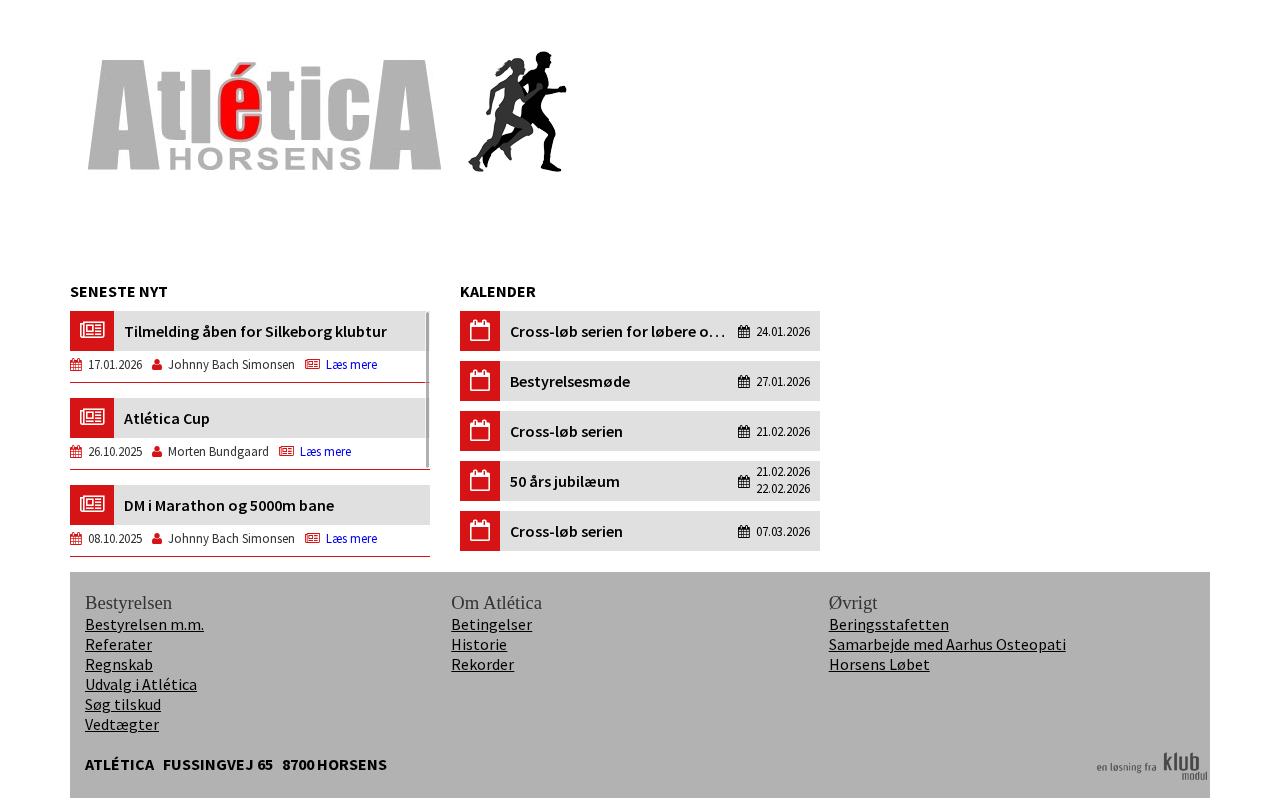 AtléticA
HORSENS

SENESTE NYT

Tilmelding åben for Silkeborg klubtur
17.01.2026 Johnny Bach Simonsen Læs mere

Atlética Cup
26.10.2025 Morten Bundgaard Læs mere

DM i Marathon og 5000m bane
08.10.2025 Johnny Bach Simonsen Læs mere

KALENDER

Cross-løb serien for løbere o… 24.01.2026

Bestyrelsesmøde 27.01.2026

Cross-løb serien 21.02.2026

50 års jubilæum 21.02.2026 22.02.2026

Cross-løb serien 07.03.2026

Bestyrelsen
Bestyrelsen m.m.
Referater
Regnskab
Udvalg i Atlética
Søg tilskud
Vedtægter

Om Atlética
Betingelser
Historie
Rekorder

Øvrigt
Beringsstafetten
Samarbejde med Aarhus Osteopati
Horsens Løbet

ATLÉTICA FUSSINGVEJ 65 8700 HORSENS

en løsning fra klub modul